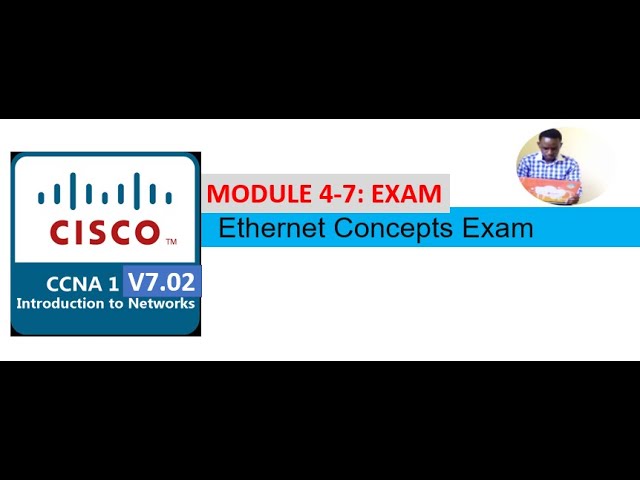 CISCO™

CCNA 1 V7.02
Introduction to Networks

MODULE 4-7: EXAM

Ethernet Concepts Exam